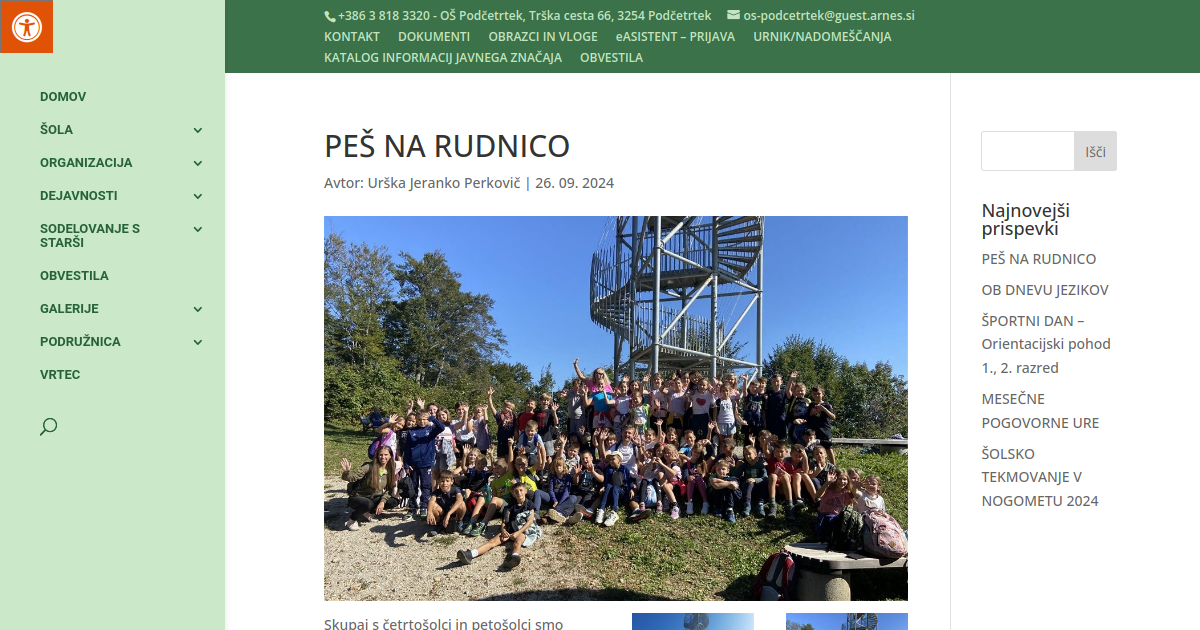 +386 3 818 3320 - OŠ Podčetrtek, Trška cesta 66, 3254 Podčetrtek os-podcetrtek@guest.arnes.si
KONTAKT DOKUMENTI OBRAZCI IN VLOGE eASISTENT – PRIJAVA URNIK/NADOMEŠČANJA
KATALOG INFORMACIJ JAVNEGA ZNAČAJA OBVESTILA

DOMOV
ŠOLA
ORGANIZACIJA
DEJAVNOSTI
SODELOVANJE S STARŠI
OBVESTILA
GALERIJE
PODRUŽNICA
VRTEC

PEŠ NA RUDNICO

Avtor: Urška Jeranko Perkovič | 26. 09. 2024

Skupaj s četrtošolci in petošolci smo

Išči

Najnovejši prispevki

PEŠ NA RUDNICO

OB DNEVU JEZIKOV

ŠPORTNI DAN – Orientacijski pohod 1., 2. razred

MESEČNE POGOVORNE URE

ŠOLSKO TEKMOVANJE V NOGOMETU 2024